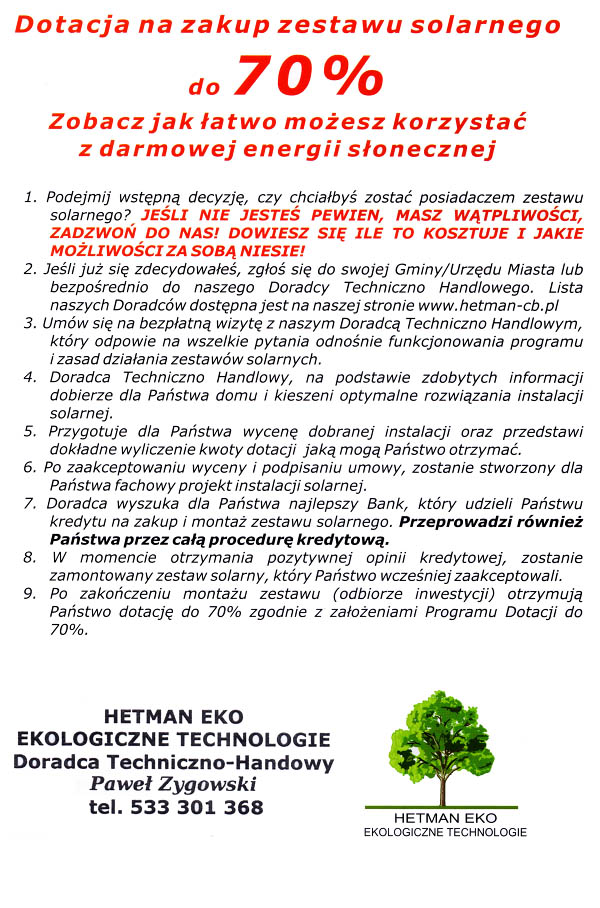 Dotacja na zakup zestawu solarnego

do 70%

Zobacz jak łatwo możesz korzystać z darmowej energii słonecznej

1. Podejmij wstępną decyzję, czy chciałbyś zostać posiadaczem zestawu solarnego? JEŚLI NIE JESTEŚ PEWIEN, MASZ WĄTPLIWOŚCI, ZADZWOŃ DO NAS! DOWIESZ SIĘ ILE TO KOSZTUJE I JAKIE MOŻLIWOŚCI ZA SOBĄ NIESIE!
2. Jeśli już się zdecydowałeś, zgłoś się do swojej Gminy/Urzędu Miasta lub bezpośrednio do naszego Doradcy Techniczno Handlowego. Lista naszych Doradców dostępna jest na naszej stronie www.hetman-cb.pl
3. Umów się na bezpłatną wizytę z naszym Doradcą Techniczno Handlowym, który odpowie na wszelkie pytania odnośnie funkcjonowania programu i zasad działania zestawów solarnych.
4. Doradca Techniczno Handlowy, na podstawie zdobytych informacji dobierze dla Państwa domu i kieszeni optymalne rozwiązania instalacji solarnej.
5. Przygotuje dla Państwa wycenę dobranej instalacji oraz przedstawi dokładne wyliczenie kwoty dotacji jaką mogą Państwo otrzymać.
6. Po zaakceptowaniu wyceny i podpisaniu umowy, zostanie stworzony dla Państwa fachowy projekt instalacji solarnej.
7. Doradca wyszuka dla Państwa najlepszy Bank, który udzieli Państwu kredytu na zakup i montaż zestawu solarnego. Przeprowadzi również Państwa przez całą procedurę kredytową.
8. W momencie otrzymania pozytywnej opinii kredytowej, zostanie zamontowany zestaw solarny, który Państwo wcześniej zaakceptowali.
9. Po zakończeniu montażu zestawu (odbiorze inwestycji) otrzymują Państwo dotację do 70% zgodnie z założeniami Programu Dotacji do 70%.

HETMAN EKO
EKOLOGICZNE TECHNOLOGIE
Doradca Techniczno-Handowy
Paweł Zygowski
tel. 533 301 368

HETMAN EKO
EKOLOGICZNE TECHNOLOGIE